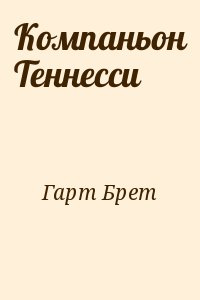 Компаньон Теннесси

Гарт Брет